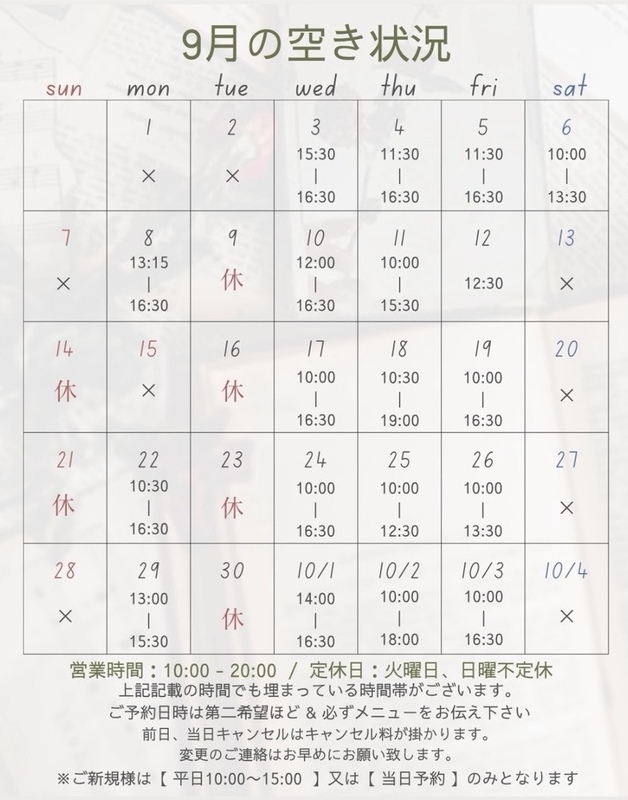 9月の空き状況

| sun | mon | tue | wed | thu | fri | sat |
|---|---|---|---|---|---|---|
| | 1 × | 2 × | 3 15:30 \| 16:30 | 4 11:30 \| 16:30 | 5 11:30 \| 16:30 | 6 10:00 \| 13:30 |
| 7 × | 8 13:15 \| 16:30 | 9 休 | 10 12:00 \| 16:30 | 11 10:00 \| 15:30 | 12 12:30 | 13 × |
| 14 休 | 15 × | 16 休 | 17 10:00 \| 16:30 | 18 10:30 \| 19:00 | 19 10:00 \| 16:30 | 20 × |
| 21 休 | 22 10:30 \| 16:30 | 23 休 | 24 10:00 \| 16:30 | 25 10:00 \| 12:30 | 26 10:00 \| 13:30 | 27 × |
| 28 × | 29 13:00 \| 15:30 | 30 休 | 10/1 14:00 \| 16:30 | 10/2 10:00 \| 18:00 | 10/3 10:00 \| 16:30 | 10/4 × |

営業時間：10:00 - 20:00 / 定休日：火曜日、日曜不定休
上記記載の時間でも埋まっている時間帯がございます。
ご予約日時は第二希望ほど & 必ずメニューをお伝え下さい
前日、当日キャンセルはキャンセル料が掛かります。
変更のご連絡はお早めにお願い致します。
※ご新規様は【 平日10:00〜15:00 】又は【 当日予約 】のみとなります